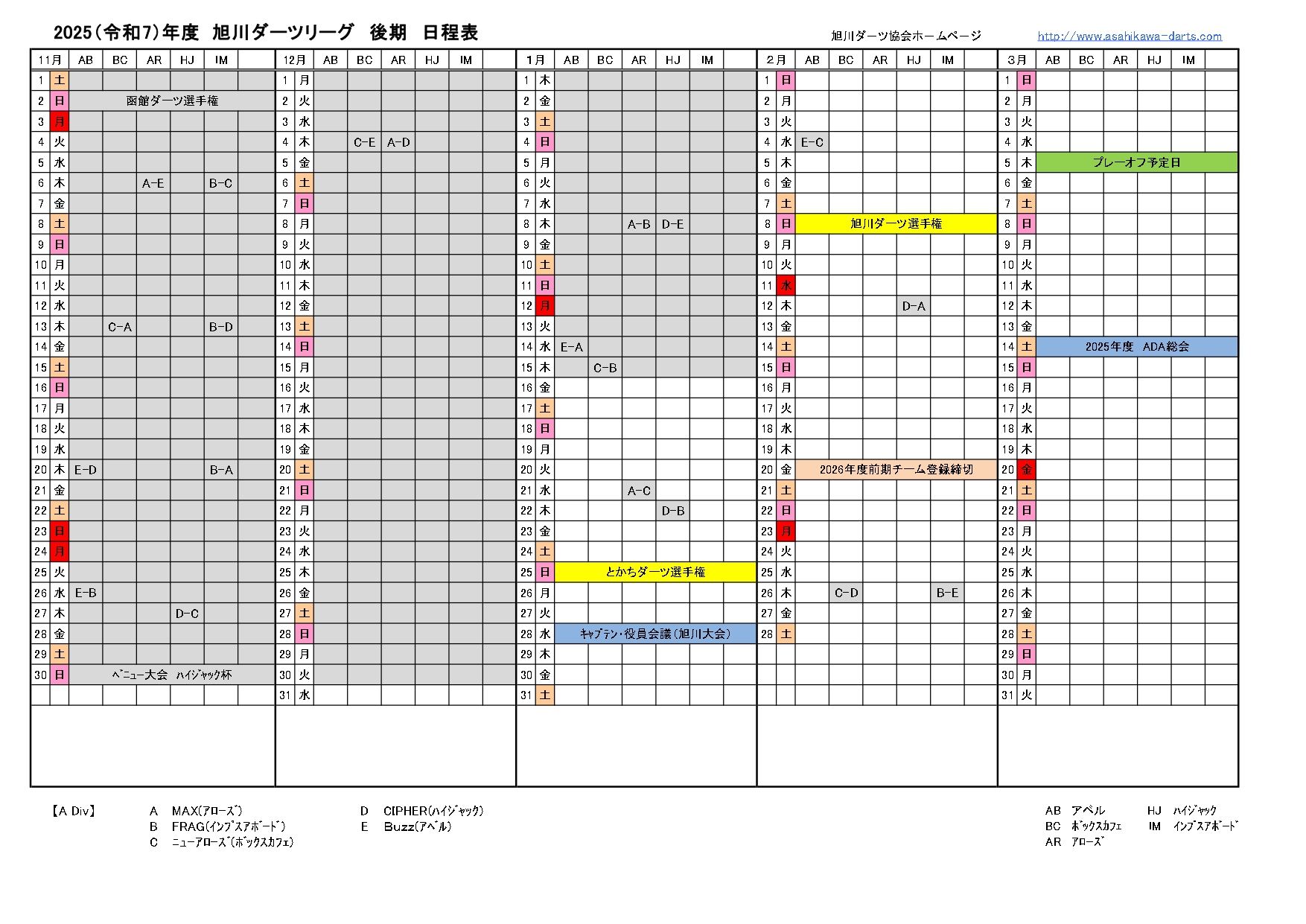 2025(令和7)年度 旭川ダーツリーグ 後期 日程表

旭川ダーツ協会ホームページ http://www.asahikawa-darts.com

| 11月 | | AB | BC | AR | HJ | IM | |
|---|---|---|---|---|---|---|---|
| 1 | 土 | | | | | | |
| 2 | 日 | 函館ダーツ選手権 | | | | | |
| 3 | 月 | | | | | | |
| 4 | 火 | | | | | | |
| 5 | 水 | | | | | | |
| 6 | 木 | | | A-E | | B-C | |
| 7 | 金 | | | | | | |
| 8 | 土 | | | | | | |
| 9 | 日 | | | | | | |
| 10 | 月 | | | | | | |
| 11 | 火 | | | | | | |
| 12 | 水 | | | | | | |
| 13 | 木 | | C-A | | | B-D | |
| 14 | 金 | | | | | | |
| 15 | 土 | | | | | | |
| 16 | 日 | | | | | | |
| 17 | 月 | | | | | | |
| 18 | 火 | | | | | | |
| 19 | 水 | | | | | | |
| 20 | 木 | E-D | | | | B-A | |
| 21 | 金 | | | | | | |
| 22 | 土 | | | | | | |
| 23 | 日 | | | | | | |
| 24 | 月 | | | | | | |
| 25 | 火 | | | | | | |
| 26 | 水 | E-B | | | | | |
| 27 | 木 | | | | D-C | | |
| 28 | 金 | | | | | | |
| 29 | 土 | | | | | | |
| 30 | 日 | ベニュー大会 ハイジャック杯 | | | | | |

| 12月 | | AB | BC | AR | HJ | IM | |
|---|---|---|---|---|---|---|---|
| 1 | 月 | | | | | | |
| 2 | 火 | | | | | | |
| 3 | 水 | | | | | | |
| 4 | 木 | | C-E | A-D | | | |
| 5 | 金 | | | | | | |
| 6 | 土 | | | | | | |
| 7 | 日 | | | | | | |
| 8 | 月 | | | | | | |
| 9 | 火 | | | | | | |
| 10 | 水 | | | | | | |
| 11 | 木 | | | | | | |
| 12 | 金 | | | | | | |
| 13 | 土 | | | | | | |
| 14 | 日 | | | | | | |
| 15 | 月 | | | | | | |
| 16 | 火 | | | | | | |
| 17 | 水 | | | | | | |
| 18 | 木 | | | | | | |
| 19 | 金 | | | | | | |
| 20 | 土 | | | | | | |
| 21 | 日 | | | | | | |
| 22 | 月 | | | | | | |
| 23 | 火 | | | | | | |
| 24 | 水 | | | | | | |
| 25 | 木 | | | | | | |
| 26 | 金 | | | | | | |
| 27 | 土 | | | | | | |
| 28 | 日 | | | | | | |
| 29 | 月 | | | | | | |
| 30 | 火 | | | | | | |
| 31 | 水 | | | | | | |

| 1月 | | AB | BC | AR | HJ | IM | |
|---|---|---|---|---|---|---|---|
| 1 | 木 | | | | | | |
| 2 | 金 | | | | | | |
| 3 | 土 | | | | | | |
| 4 | 日 | | | | | | |
| 5 | 月 | | | | | | |
| 6 | 火 | | | | | | |
| 7 | 水 | | | | | | |
| 8 | 木 | | | A-B | D-E | | |
| 9 | 金 | | | | | | |
| 10 | 土 | | | | | | |
| 11 | 日 | | | | | | |
| 12 | 月 | | | | | | |
| 13 | 火 | | | | | | |
| 14 | 水 | E-A | | | | | |
| 15 | 木 | | C-B | | | | |
| 16 | 金 | | | | | | |
| 17 | 土 | | | | | | |
| 18 | 日 | | | | | | |
| 19 | 月 | | | | | | |
| 20 | 火 | | | | | | |
| 21 | 水 | | | A-C | | | |
| 22 | 木 | | | | D-B | | |
| 23 | 金 | | | | | | |
| 24 | 土 | | | | | | |
| 25 | 日 | とかちダーツ選手権 | | | | | |
| 26 | 月 | | | | | | |
| 27 | 火 | | | | | | |
| 28 | 水 | キャプテン・役員会議(旭川大会) | | | | | |
| 29 | 木 | | | | | | |
| 30 | 金 | | | | | | |
| 31 | 土 | | | | | | |

| 2月 | | AB | BC | AR | HJ | IM | |
|---|---|---|---|---|---|---|---|
| 1 | 日 | | | | | | |
| 2 | 月 | | | | | | |
| 3 | 火 | | | | | | |
| 4 | 水 | E-C | | | | | |
| 5 | 木 | | | | | | |
| 6 | 金 | | | | | | |
| 7 | 土 | | | | | | |
| 8 | 日 | 旭川ダーツ選手権 | | | | | |
| 9 | 月 | | | | | | |
| 10 | 火 | | | | | | |
| 11 | 水 | | | | | | |
| 12 | 木 | | | | D-A | | |
| 13 | 金 | | | | | | |
| 14 | 土 | | | | | | |
| 15 | 日 | | | | | | |
| 16 | 月 | | | | | | |
| 17 | 火 | | | | | | |
| 18 | 水 | | | | | | |
| 19 | 木 | | | | | | |
| 20 | 金 | 2026年度前期チーム登録締切 | | | | | |
| 21 | 土 | | | | | | |
| 22 | 日 | | | | | | |
| 23 | 月 | | | | | | |
| 24 | 火 | | | | | | |
| 25 | 水 | | | | | | |
| 26 | 木 | | C-D | | | B-E | |
| 27 | 金 | | | | | | |
| 28 | 土 | | | | | | |

| 3月 | | AB | BC | AR | HJ | IM | |
|---|---|---|---|---|---|---|---|
| 1 | 日 | | | | | | |
| 2 | 月 | | | | | | |
| 3 | 火 | | | | | | |
| 4 | 水 | | | | | | |
| 5 | 木 | プレーオフ予定日 | | | | | |
| 6 | 金 | | | | | | |
| 7 | 土 | | | | | | |
| 8 | 日 | | | | | | |
| 9 | 月 | | | | | | |
| 10 | 火 | | | | | | |
| 11 | 水 | | | | | | |
| 12 | 木 | | | | | | |
| 13 | 金 | | | | | | |
| 14 | 土 | 2025年度 ADA総会 | | | | | |
| 15 | 日 | | | | | | |
| 16 | 月 | | | | | | |
| 17 | 火 | | | | | | |
| 18 | 水 | | | | | | |
| 19 | 木 | | | | | | |
| 20 | 金 | | | | | | |
| 21 | 土 | | | | | | |
| 22 | 日 | | | | | | |
| 23 | 月 | | | | | | |
| 24 | 火 | | | | | | |
| 25 | 水 | | | | | | |
| 26 | 木 | | | | | | |
| 27 | 金 | | | | | | |
| 28 | 土 | | | | | | |
| 29 | 日 | | | | | | |
| 30 | 月 | | | | | | |
| 31 | 火 | | | | | | |

【A Div】 A MAX(アローズ) B FRAG(インプスアボード) C ニューアローズ(ボックスカフェ) D CIPHER(ハイジャック) E Buzz(アベル)

AB アベル BC ボックスカフェ AR アローズ HJ ハイジャック IM インプスアボード